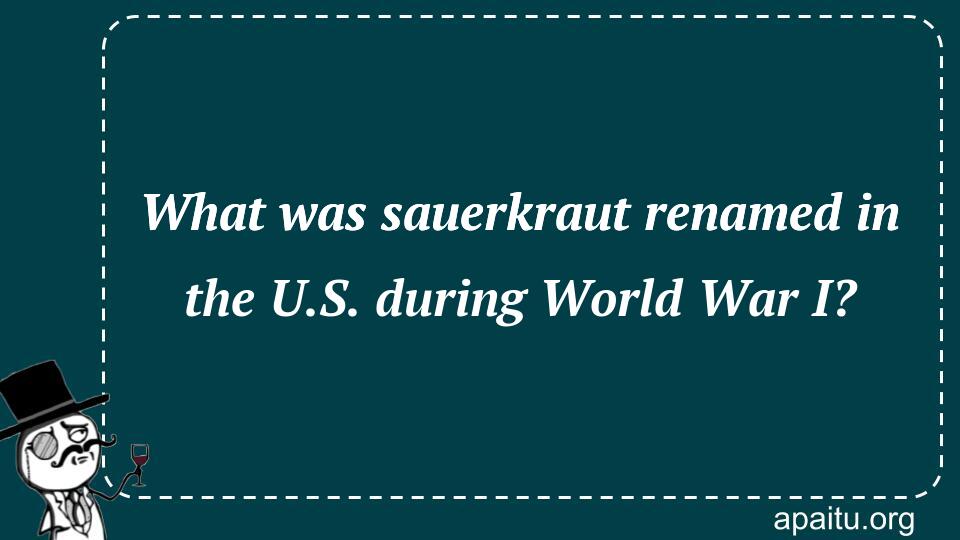 What was sauerkraut renamed in the U.S. during World War I?

apaitu.org